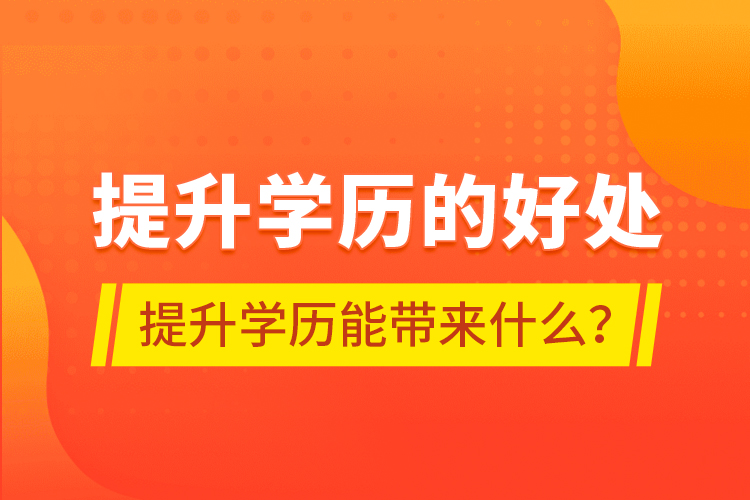 提升学历的好处

提升学历能带来什么？